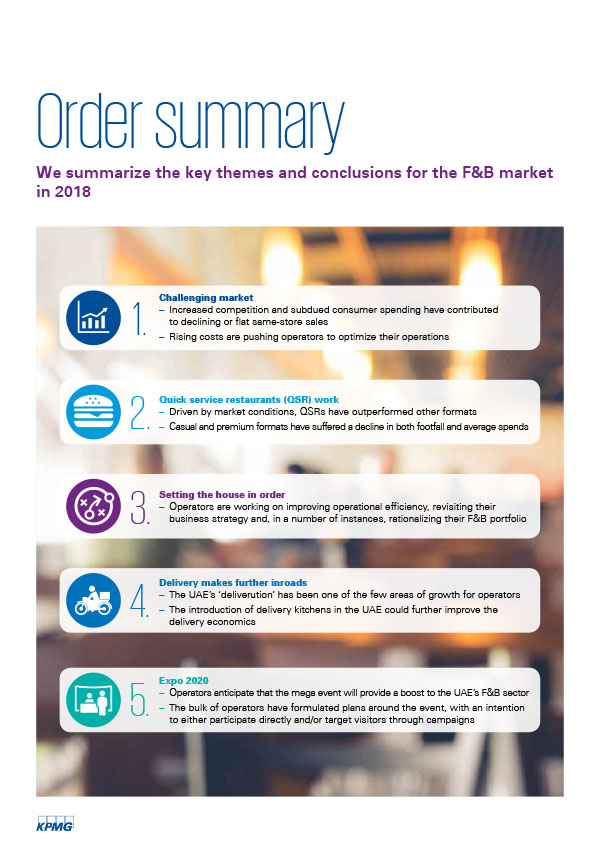 Order summary

We summarize the key themes and conclusions for the F&B market in 2018

1.
Challenging market
– Increased competition and subdued consumer spending have contributed to declining or flat same-store sales
– Rising costs are pushing operators to optimize their operations

2.
Quick service restaurants (QSR) work
– Driven by market conditions, QSRs have outperformed other formats
– Casual and premium formats have suffered a decline in both footfall and average spends

3.
Setting the house in order
– Operators are working on improving operational efficiency, revisiting their business strategy and, in a number of instances, rationalizing their F&B portfolio

4.
Delivery makes further inroads
– The UAE's 'deliverution' has been one of the few areas of growth for operators
– The introduction of delivery kitchens in the UAE could further improve the delivery economics

5.
Expo 2020
– Operators anticipate that the mega event will provide a boost to the UAE's F&B sector
– The bulk of operators have formulated plans around the event, with an intention to either participate directly and/or target visitors through campaigns

KPMG